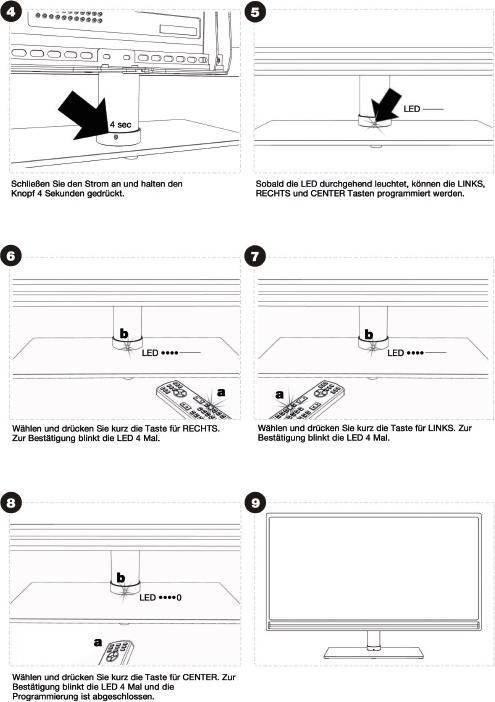 4

4 sec

Schließen Sie den Strom an und halten den Knopf 4 Sekunden gedrückt.

5

LED

Sobald die LED durchgehend leuchtet, können die LINKS, RECHTS und CENTER Tasten programmiert werden.

6

b

LED ••••

a

Wählen und drücken Sie kurz die Taste für RECHTS. Zur Bestätigung blinkt die LED 4 Mal.

7

b

LED ••••

a

Wählen und drücken Sie kurz die Taste für LINKS. Zur Bestätigung blinkt die LED 4 Mal.

8

b

LED ••••0

a

Wählen und drücken Sie kurz die Taste für CENTER. Zur Bestätigung blinkt die LED 4 Mal und die Programmierung ist abgeschlossen.

9